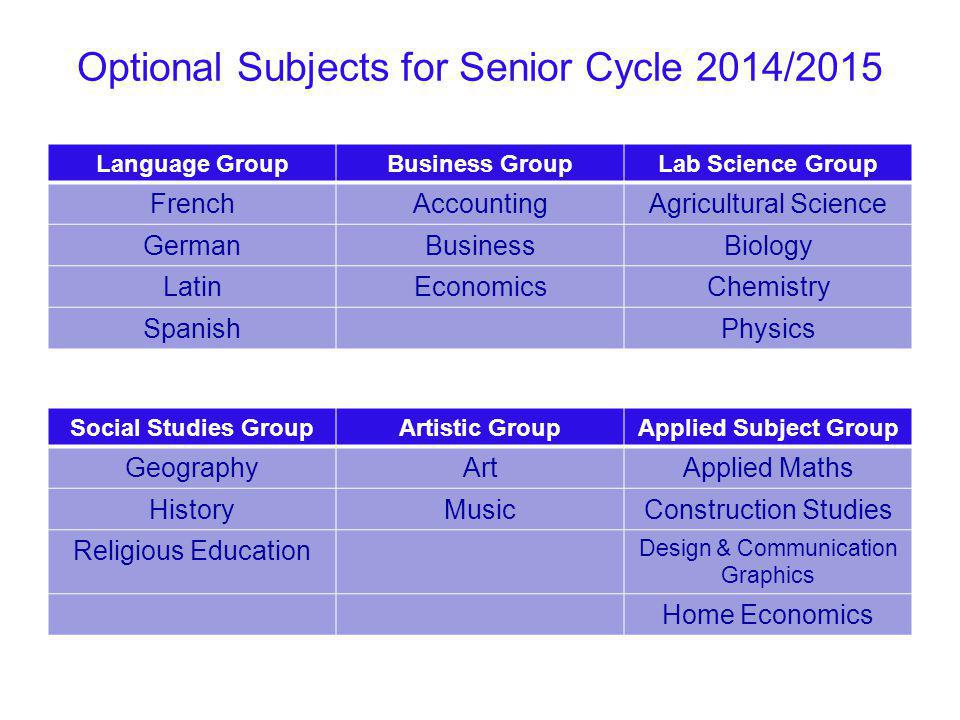 Optional Subjects for Senior Cycle 2014/2015

| Language Group | Business Group | Lab Science Group |
|---|---|---|
| French | Accounting | Agricultural Science |
| German | Business | Biology |
| Latin | Economics | Chemistry |
| Spanish | | Physics |

| Social Studies Group | Artistic Group | Applied Subject Group |
|---|---|---|
| Geography | Art | Applied Maths |
| History | Music | Construction Studies |
| Religious Education | | Design & Communication Graphics |
| | | Home Economics |